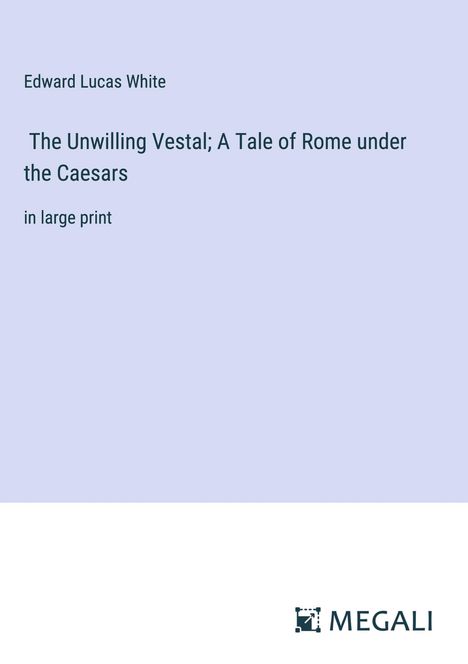 Edward Lucas White

The Unwilling Vestal; A Tale of Rome under the Caesars

in large print

MEGALI